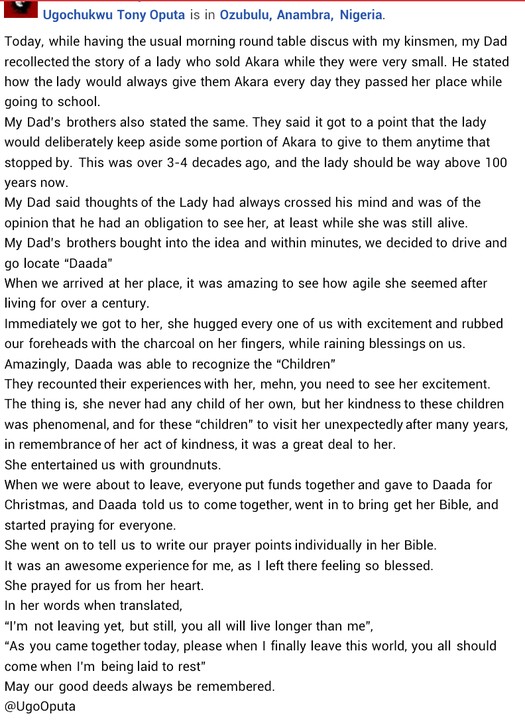 Ugochukwu Tony Oputa is in Ozubulu, Anambra, Nigeria.

Today, while having the usual morning round table discus with my kinsmen, my Dad recollected the story of a lady who sold Akara while they were very small. He stated how the lady would always give them Akara every day they passed her place while going to school.
My Dad's brothers also stated the same. They said it got to a point that the lady would deliberately keep aside some portion of Akara to give to them anytime that stopped by. This was over 3-4 decades ago, and the lady should be way above 100 years now.
My Dad said thoughts of the Lady had always crossed his mind and was of the opinion that he had an obligation to see her, at least while she was still alive.
My Dad's brothers bought into the idea and within minutes, we decided to drive and go locate "Daada"
When we arrived at her place, it was amazing to see how agile she seemed after living for over a century.
Immediately we got to her, she hugged every one of us with excitement and rubbed our foreheads with the charcoal on her fingers, while raining blessings on us.
Amazingly, Daada was able to recognize the "Children"
They recounted their experiences with her, mehn, you need to see her excitement.
The thing is, she never had any child of her own, but her kindness to these children was phenomenal, and for these "children" to visit her unexpectedly after many years, in remembrance of her act of kindness, it was a great deal to her.
She entertained us with groundnuts.
When we were about to leave, everyone put funds together and gave to Daada for Christmas, and Daada told us to come together, went in to bring get her Bible, and started praying for everyone.
She went on to tell us to write our prayer points individually in her Bible.
It was an awesome experience for me, as I left there feeling so blessed.
She prayed for us from her heart.
In her words when translated,
"I'm not leaving yet, but still, you all will live longer than me",
"As you came together today, please when I finally leave this world, you all should come when I'm being laid to rest"
May our good deeds always be remembered.
@UgoOputa